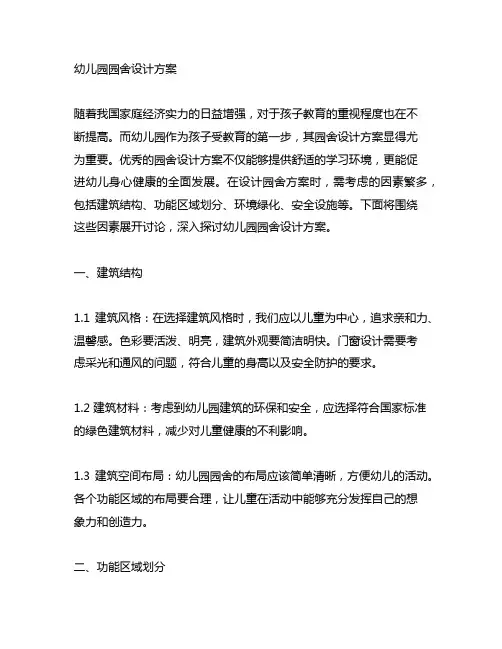 幼儿园园舍设计方案

随着我国家庭经济实力的日益增强，对于孩子教育的重视程度也在不断提高。而幼儿园作为孩子受教育的第一步，其园舍设计方案显得尤为重要。优秀的园舍设计方案不仅能够提供舒适的学习环境，更能促进幼儿身心健康的全面发展。在设计园舍方案时，需考虑的因素繁多，包括建筑结构、功能区域划分、环境绿化、安全设施等。下面将围绕这些因素展开讨论，深入探讨幼儿园园舍设计方案。

一、建筑结构

1.1 建筑风格：在选择建筑风格时，我们应以儿童为中心，追求亲和力、温馨感。色彩要活泼、明亮，建筑外观要简洁明快。门窗设计需要考虑采光和通风的问题，符合儿童的身高以及安全防护的要求。

1.2 建筑材料：考虑到幼儿园建筑的环保和安全，应选择符合国家标准的绿色建筑材料，减少对儿童健康的不利影响。

1.3 建筑空间布局：幼儿园园舍的布局应该简单清晰，方便幼儿的活动。各个功能区域的布局要合理，让儿童在活动中能够充分发挥自己的想象力和创造力。

二、功能区域划分